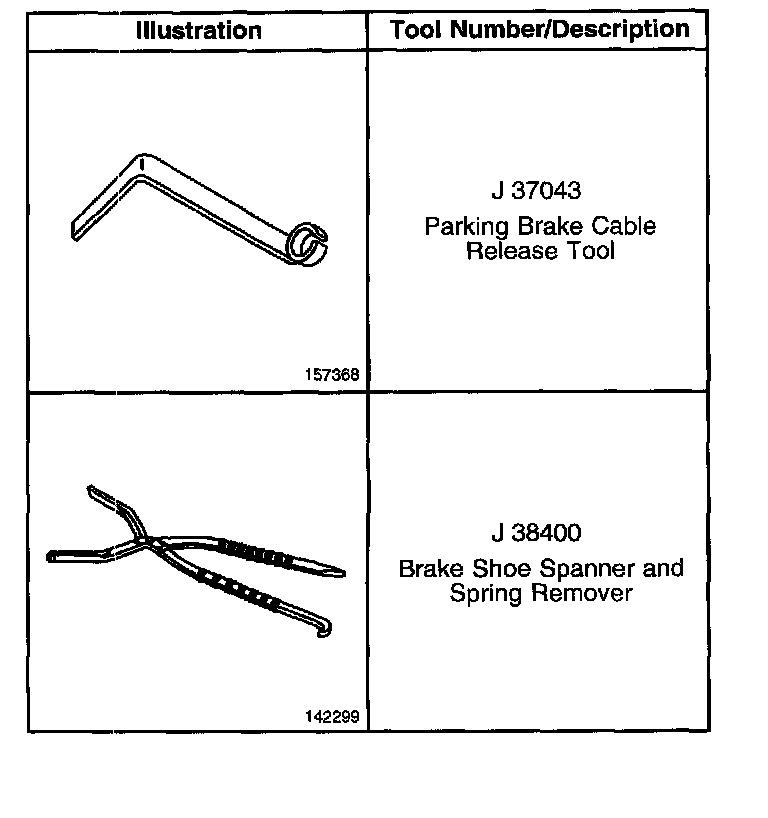 | Illustration | Tool Number/Description |
|---|---|
| 157368 | J 37043 Parking Brake Cable Release Tool |
| 142299 | J 38400 Brake Shoe Spanner and Spring Remover |